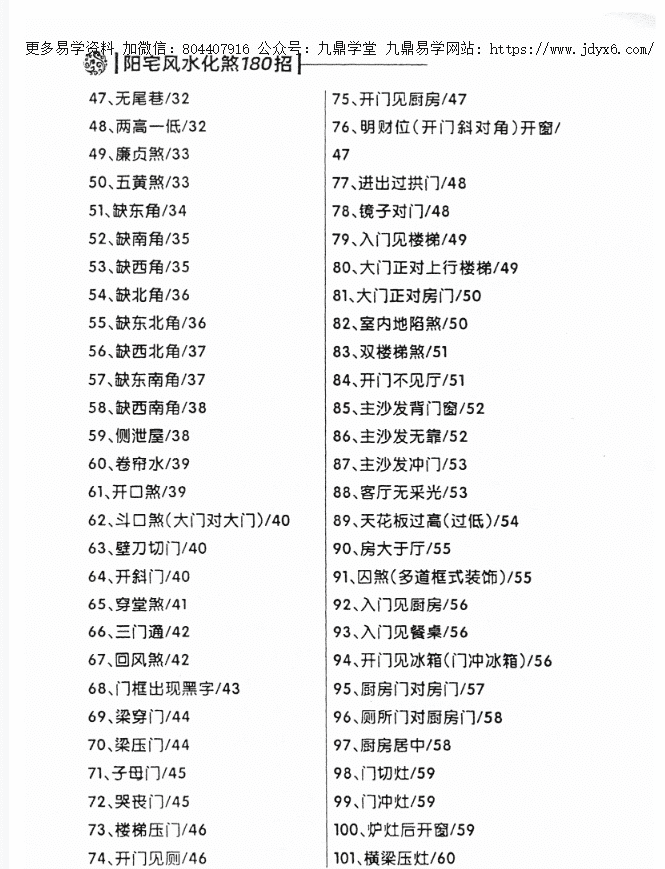 更多易学资料 加微信：804407916 公众号：九鼎学堂 九鼎易学网站：https://www.jdyx6.com/

阳宅风水化煞180招

47、无尾巷/32
48、两高一低/32
49、廉贞煞/33
50、五黄煞/33
51、缺东角/34
52、缺南角/35
53、缺西角/35
54、缺北角/36
55、缺东北角/36
56、缺西北角/37
57、缺东南角/37
58、缺西南角/38
59、侧泄屋/38
60、卷帘水/39
61、开口煞/39
62、斗口煞(大门对大门)/40
63、壁刀切门/40
64、开斜门/40
65、穿堂煞/41
66、三门通/42
67、回风煞/42
68、门框出现黑字/43
69、梁穿门/44
70、梁压门/44
71、子母门/45
72、哭丧门/45
73、楼梯压门/46
74、开门见厕/46

75、开门见厨房/47
76、明财位(开门斜对角)开窗/47
77、进出过拱门/48
78、镜子对门/48
79、入门见楼梯/49
80、大门正对上行楼梯/49
81、大门正对房门/50
82、室内地陷煞/50
83、双楼梯煞/51
84、开门不见厅/51
85、主沙发背门窗/52
86、主沙发无靠/52
87、主沙发冲门/53
88、客厅无采光/53
89、天花板过高(过低)/54
90、房大于厅/55
91、囚煞(多道框式装饰)/55
92、入门见厨房/56
93、入门见餐桌/56
94、开门见冰箱(门冲冰箱)/56
95、厨房门对房门/57
96、厕所门对厨房门/58
97、厨房居中/58
98、门切灶/59
99、门冲灶/59
100、炉灶后开窗/59
101、横梁压灶/60